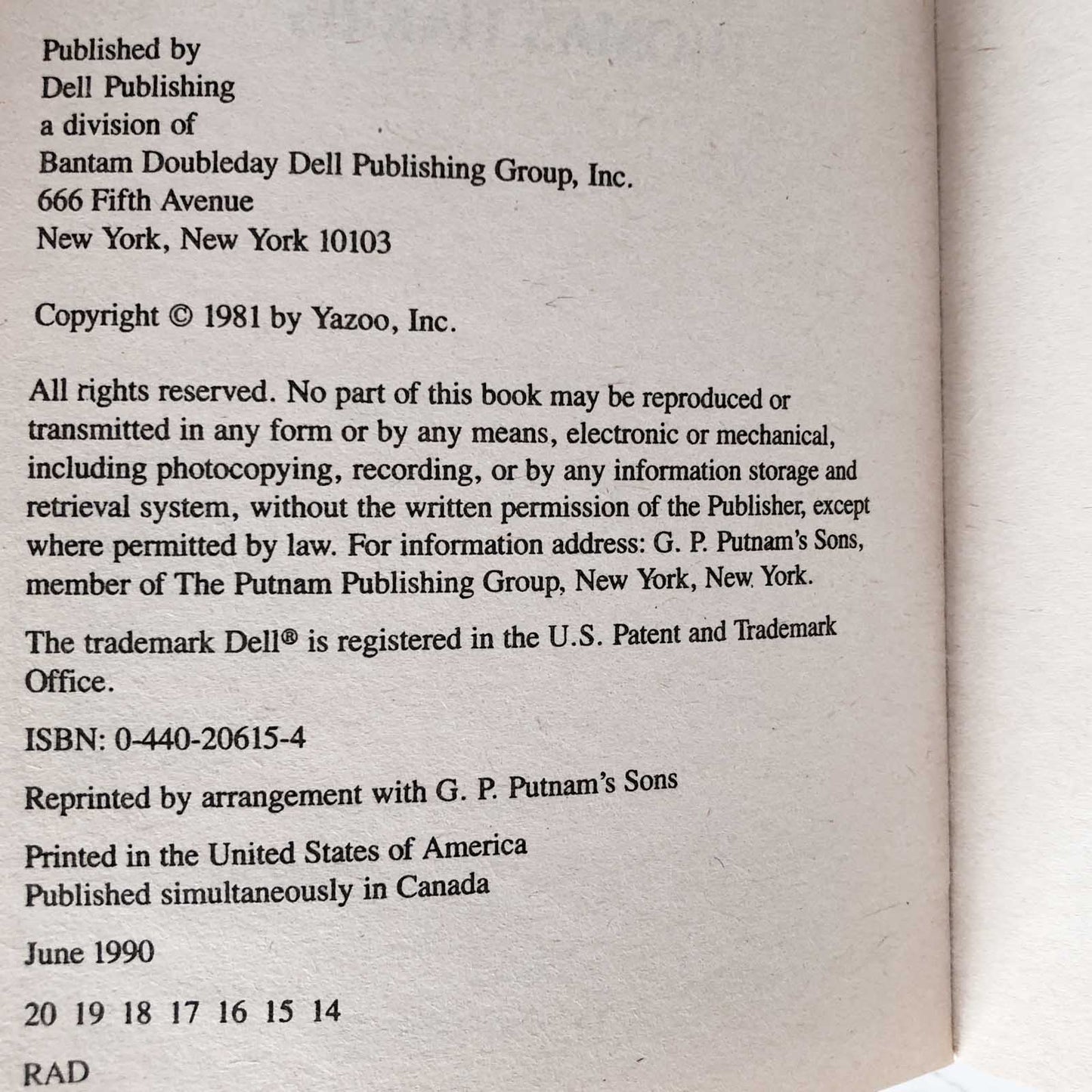 Published by
Dell Publishing
a division of
Bantam Doubleday Dell Publishing Group, Inc.
666 Fifth Avenue
New York, New York 10103

Copyright © 1981 by Yazoo, Inc.

All rights reserved. No part of this book may be reproduced or transmitted in any form or by any means, electronic or mechanical, including photocopying, recording, or by any information storage and retrieval system, without the written permission of the Publisher, except where permitted by law. For information address: G. P. Putnam's Sons, member of The Putnam Publishing Group, New York, New York.

The trademark Dell® is registered in the U.S. Patent and Trademark Office.

ISBN: 0-440-20615-4

Reprinted by arrangement with G. P. Putnam's Sons

Printed in the United States of America
Published simultaneously in Canada

June 1990

20 19 18 17 16 15 14

RAD